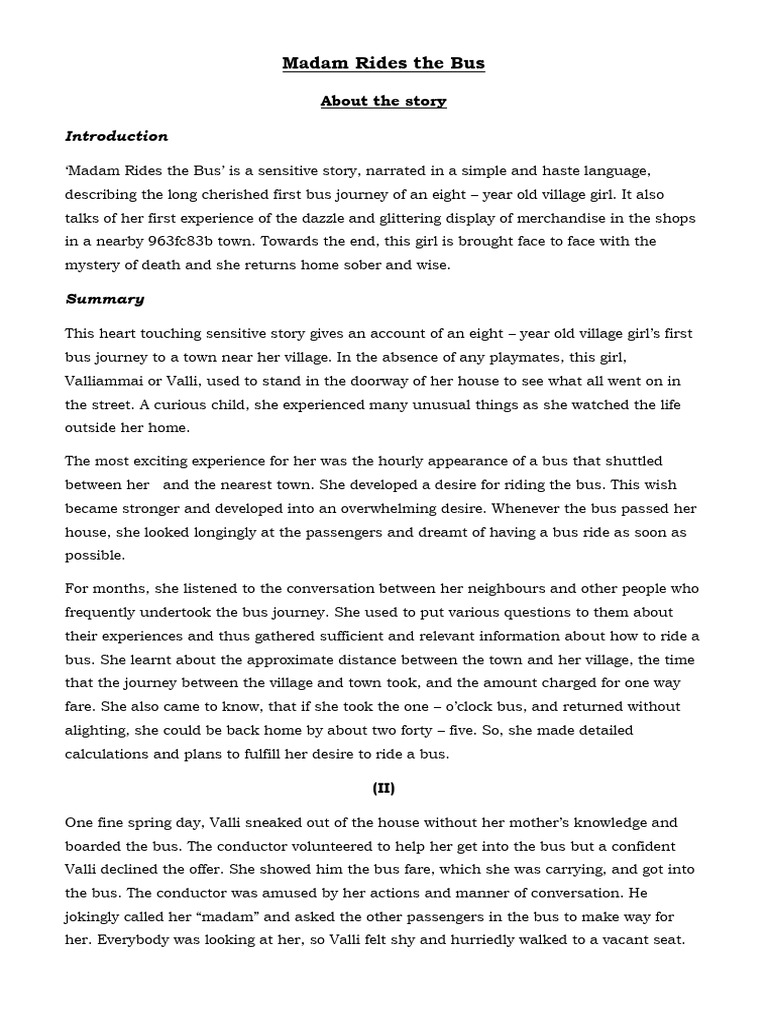 Madam Rides the Bus

About the story

Introduction

'Madam Rides the Bus' is a sensitive story, narrated in a simple and haste language, describing the long cherished first bus journey of an eight – year old village girl. It also talks of her first experience of the dazzle and glittering display of merchandise in the shops in a nearby 963fc83b town. Towards the end, this girl is brought face to face with the mystery of death and she returns home sober and wise.

Summary

This heart touching sensitive story gives an account of an eight – year old village girl's first bus journey to a town near her village. In the absence of any playmates, this girl, Valliammai or Valli, used to stand in the doorway of her house to see what all went on in the street. A curious child, she experienced many unusual things as she watched the life outside her home.

The most exciting experience for her was the hourly appearance of a bus that shuttled between her and the nearest town. She developed a desire for riding the bus. This wish became stronger and developed into an overwhelming desire. Whenever the bus passed her house, she looked longingly at the passengers and dreamt of having a bus ride as soon as possible.

For months, she listened to the conversation between her neighbours and other people who frequently undertook the bus journey. She used to put various questions to them about their experiences and thus gathered sufficient and relevant information about how to ride a bus. She learnt about the approximate distance between the town and her village, the time that the journey between the village and town took, and the amount charged for one way fare. She also came to know, that if she took the one – o'clock bus, and returned without alighting, she could be back home by about two forty – five. So, she made detailed calculations and plans to fulfill her desire to ride a bus.

(II)

One fine spring day, Valli sneaked out of the house without her mother's knowledge and boarded the bus. The conductor volunteered to help her get into the bus but a confident Valli declined the offer. She showed him the bus fare, which she was carrying, and got into the bus. The conductor was amused by her actions and manner of conversation. He jokingly called her "madam" and asked the other passengers in the bus to make way for her. Everybody was looking at her, so Valli felt shy and hurriedly walked to a vacant seat.